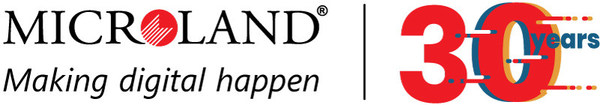 MICROLAND®
Making digital happen

30 years